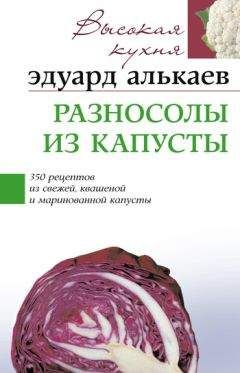 Высокая кухня

эдуард алькаев

РАЗНОСОЛЫ ИЗ КАПУСТЫ

350 рецептов из свежей, квашеной и маринованной капусты